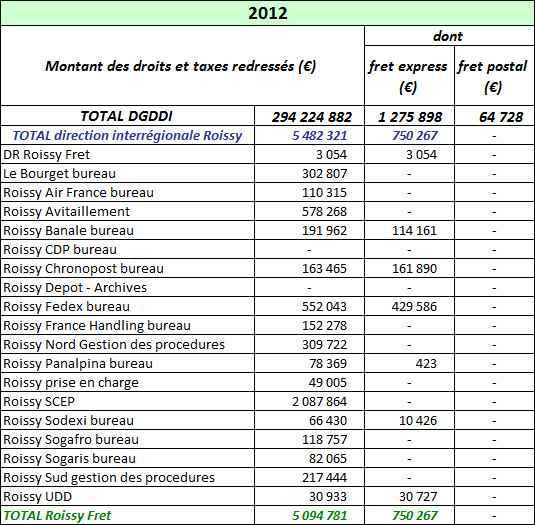 2012

| Montant des droits et taxes redressés (€) | | dont fret express (€) | dont fret postal (€) |
|---|---|---|---|
| TOTAL DGDDI | 294 224 882 | 1 275 898 | 64 728 |
| TOTAL direction interrégionale Roissy | 5 482 321 | 750 267 | - |
| DR Roissy Fret | 3 054 | 3 054 | - |
| Le Bourget bureau | 302 807 | - | - |
| Roissy Air France bureau | 110 315 | - | - |
| Roissy Avitaillement | 578 268 | - | - |
| Roissy Banale bureau | 191 962 | 114 161 | - |
| Roissy CDP bureau | - | - | - |
| Roissy Chronopost bureau | 163 465 | 161 890 | - |
| Roissy Depot - Archives | - | - | - |
| Roissy Fedex bureau | 552 043 | 429 586 | - |
| Roissy France Handling bureau | 152 278 | - | - |
| Roissy Nord Gestion des procedures | 309 722 | - | - |
| Roissy Panalpina bureau | 78 369 | 423 | - |
| Roissy prise en charge | 49 005 | - | - |
| Roissy SCEP | 2 087 864 | - | - |
| Roissy Sodexi bureau | 66 430 | 10 426 | - |
| Roissy Sogafro bureau | 118 757 | - | - |
| Roissy Sogaris bureau | 82 065 | - | - |
| Roissy Sud gestion des procedures | 217 444 | - | - |
| Roissy UDD | 30 933 | 30 727 | - |
| TOTAL Roissy Fret | 5 094 781 | 750 267 | - |